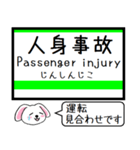 人身事故
Passenger injury
じんしんじこ

運転
見合わせです